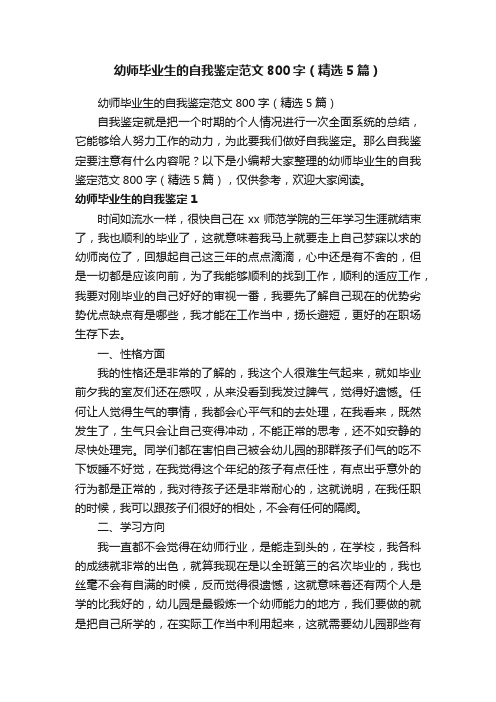 幼师毕业生的自我鉴定范文800字（精选5篇）

幼师毕业生的自我鉴定范文800字（精选5篇）

自我鉴定就是把一个时期的个人情况进行一次全面系统的总结，它能够给人努力工作的动力，为此要我们做好自我鉴定。那么自我鉴定要注意有什么内容呢？以下是小编帮大家整理的幼师毕业生的自我鉴定范文800字（精选5篇），仅供参考，欢迎大家阅读。

幼师毕业生的自我鉴定1

时间如流水一样，很快自己在xx师范学院的三年学习生涯就结束了，我也顺利的毕业了，这就意味着我马上就要走上自己梦寐以求的幼师岗位了，回想起自己这三年的点点滴滴，心中还是有不舍的，但是一切都是应该向前，为了我能够顺利的找到工作，顺利的适应工作，我要对刚毕业的自己好好的审视一番，我要先了解自己现在的优势劣势优点缺点有是哪些，我才能在工作当中，扬长避短，更好的在职场生存下去。

一、性格方面

我的性格还是非常的了解的，我这个人很难生气起来，就如毕业前夕我的室友们还在感叹，从来没看到我发过脾气，觉得好遗憾。任何让人觉得生气的事情，我都会心平气和的去处理，在我看来，既然发生了，生气只会让自己变得冲动，不能正常的思考，还不如安静的尽快处理完。同学们都在害怕自己被会幼儿园的那群孩子们气的吃不下饭睡不好觉，在我觉得这个年纪的孩子有点任性，有点出乎意外的行为都是正常的，我对待孩子还是非常耐心的，这就说明，在我任职的时候，我可以跟孩子们很好的相处，不会有任何的隔阂。

二、学习方向

我一直都不会觉得在幼师行业，是能走到头的，在学校，我各科的成绩就非常的出色，就算我现在是以全班第三的名次毕业的，我也丝毫不会有自满的时候，反而觉得很遗憾，这就意味着还有两个人是学的比我好的，幼儿园是最锻炼一个幼师能力的地方，我们要做的就是把自己所学的，在实际工作当中利用起来，这就需要幼儿园那些有